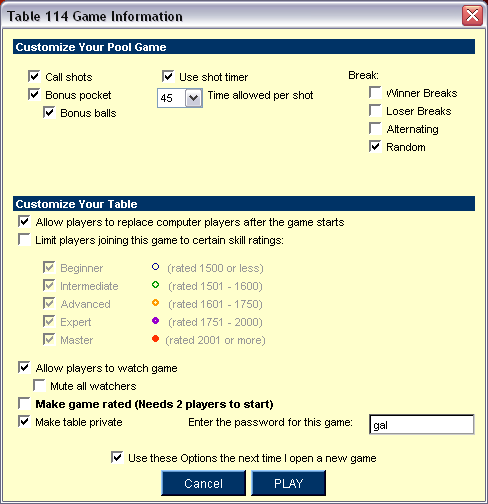 Table 114 Game Information

Customize Your Pool Game

Call shots
Bonus pocket
Bonus balls

Use shot timer
45 Time allowed per shot

Break:
Winner Breaks
Loser Breaks
Alternating
Random

Customize Your Table

Allow players to replace computer players after the game starts
Limit players joining this game to certain skill ratings:

Beginner (rated 1500 or less)
Intermediate (rated 1501 - 1600)
Advanced (rated 1601 - 1750)
Expert (rated 1751 - 2000)
Master (rated 2001 or more)

Allow players to watch game
Mute all watchers
Make game rated (Needs 2 players to start)
Make table private
Enter the password for this game: gal

Use these Options the next time I open a new game

Cancel PLAY